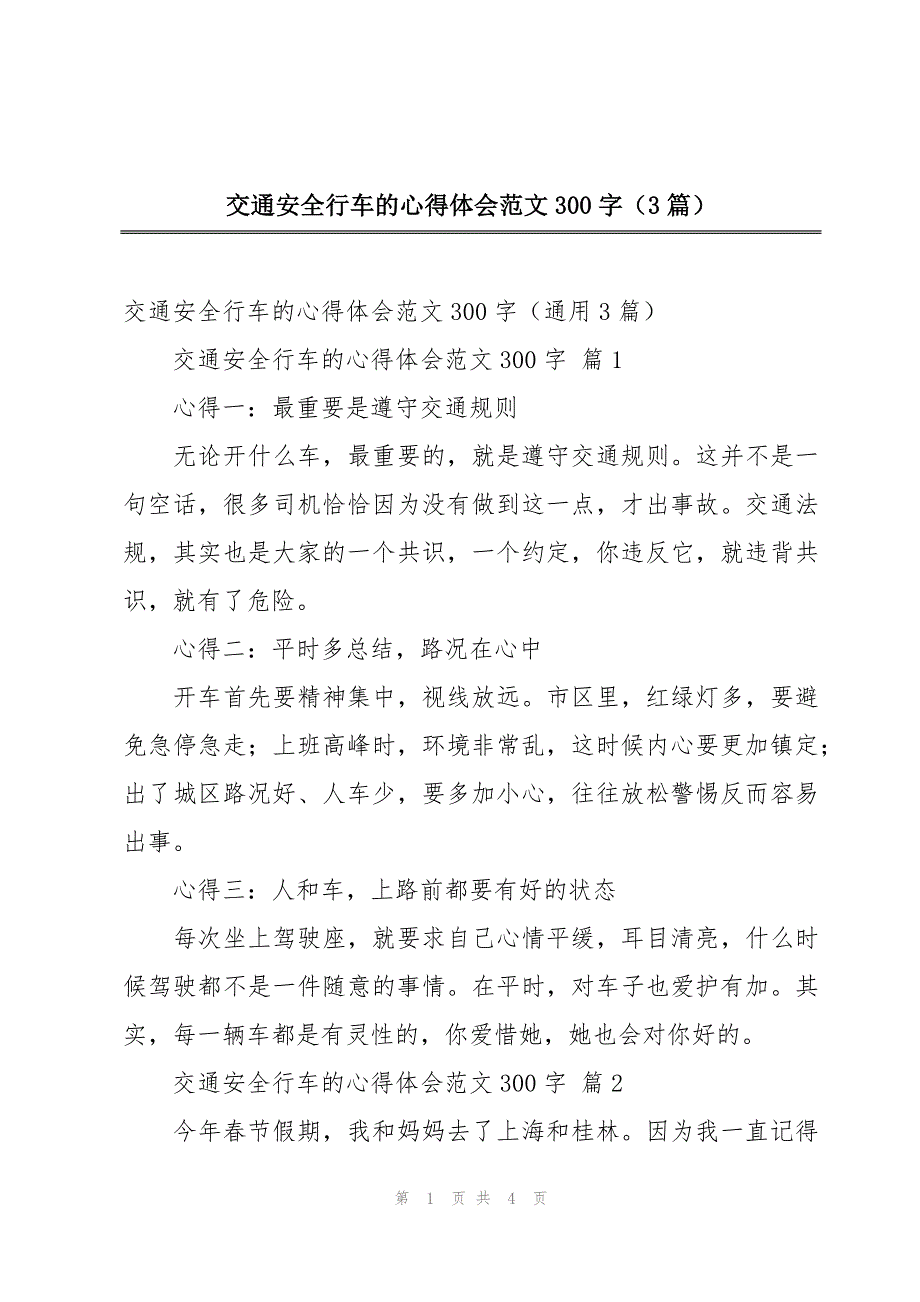 交通安全行车的心得体会范文 300 字（3 篇）

交通安全行车的心得体会范文 300 字（通用 3 篇）

交通安全行车的心得体会范文 300 字 篇 1

心得一：最重要是遵守交通规则

无论开什么车，最重要的，就是遵守交通规则。这并不是一句空话，很多司机恰恰因为没有做到这一点，才出事故。交通法规，其实也是大家的一个共识，一个约定，你违反它，就违背共识，就有了危险。

心得二：平时多总结，路况在心中

开车首先要精神集中，视线放远。市区里，红绿灯多，要避免急停急走；上班高峰时，环境非常乱，这时候内心要更加镇定；出了城区路况好、人车少，要多加小心，往往放松警惕反而容易出事。

心得三：人和车，上路前都要有好的状态

每次坐上驾驶座，就要求自己心情平缓，耳目清亮，什么时候驾驶都不是一件随意的事情。在平时，对车子也爱护有加。其实，每一辆车都是有灵性的，你爱惜她，她也会对你好的。

交通安全行车的心得体会范文 300 字 篇 2

今年春节假期，我和妈妈去了上海和桂林。因为我一直记得

第 1 页 共 4 页